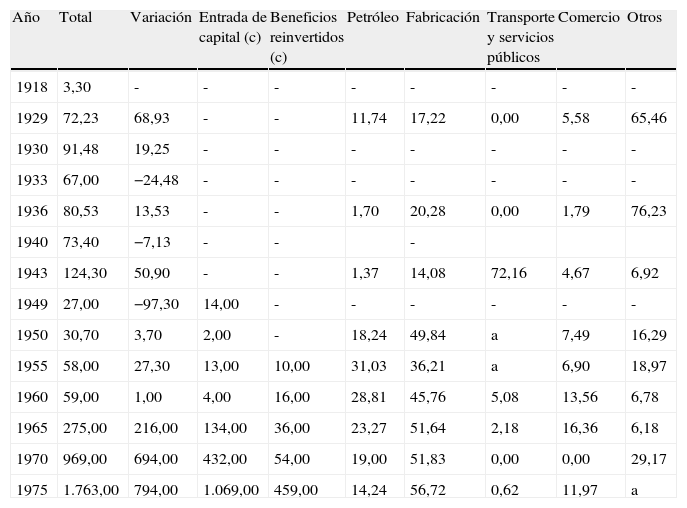 | Año | Total | Variación | Entrada de capital (c) | Beneficios reinvertidos (c) | Petróleo | Fabricación | Transporte y servicios públicos | Comercio | Otros |
|---|---|---|---|---|---|---|---|---|---|
| 1918 | 3,30 | - | - | - | - | - | - | - | - |
| 1929 | 72,23 | 68,93 | - | - | 11,74 | 17,22 | 0,00 | 5,58 | 65,46 |
| 1930 | 91,48 | 19,25 | - | - | - | - | - | - | - |
| 1933 | 67,00 | −24,48 | - | - | - | - | - | - | - |
| 1936 | 80,53 | 13,53 | - | - | 1,70 | 20,28 | 0,00 | 1,79 | 76,23 |
| 1940 | 73,40 | −7,13 | - | - | | - | | | |
| 1943 | 124,30 | 50,90 | - | - | 1,37 | 14,08 | 72,16 | 4,67 | 6,92 |
| 1949 | 27,00 | −97,30 | 14,00 | - | - | - | - | - | - |
| 1950 | 30,70 | 3,70 | 2,00 | - | 18,24 | 49,84 | a | 7,49 | 16,29 |
| 1955 | 58,00 | 27,30 | 13,00 | 10,00 | 31,03 | 36,21 | a | 6,90 | 18,97 |
| 1960 | 59,00 | 1,00 | 4,00 | 16,00 | 28,81 | 45,76 | 5,08 | 13,56 | 6,78 |
| 1965 | 275,00 | 216,00 | 134,00 | 36,00 | 23,27 | 51,64 | 2,18 | 16,36 | 6,18 |
| 1970 | 969,00 | 694,00 | 432,00 | 54,00 | 19,00 | 51,83 | 0,00 | 0,00 | 29,17 |
| 1975 | 1.763,00 | 794,00 | 1.069,00 | 459,00 | 14,24 | 56,72 | 0,62 | 11,97 | a |